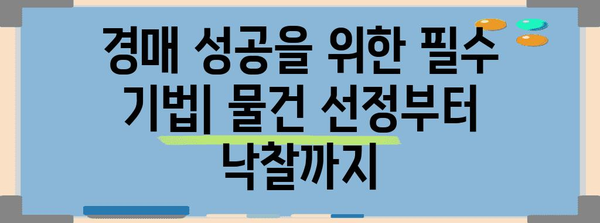 경매 성공을 위한 필수 기법| 물건 선정부터 낙찰까지